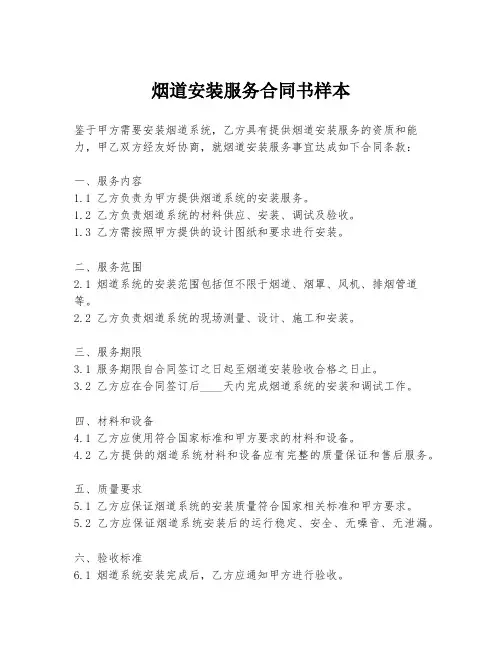 烟道安装服务合同书样本

鉴于甲方需要安装烟道系统，乙方具有提供烟道安装服务的资质和能力，甲乙双方经友好协商，就烟道安装服务事宜达成如下合同条款：

一、服务内容
1.1 乙方负责为甲方提供烟道系统的安装服务。
1.2 乙方负责烟道系统的材料供应、安装、调试及验收。
1.3 乙方需按照甲方提供的设计图纸和要求进行安装。

二、服务范围
2.1 烟道系统的安装范围包括但不限于烟道、烟罩、风机、排烟管道等。
2.2 乙方负责烟道系统的现场测量、设计、施工和安装。

三、服务期限
3.1 服务期限自合同签订之日起至烟道安装验收合格之日止。
3.2 乙方应在合同签订后____天内完成烟道系统的安装和调试工作。

四、材料和设备
4.1 乙方应使用符合国家标准和甲方要求的材料和设备。
4.2 乙方提供的烟道系统材料和设备应有完整的质量保证和售后服务。

五、质量要求
5.1 乙方应保证烟道系统的安装质量符合国家相关标准和甲方要求。
5.2 乙方应保证烟道系统安装后的运行稳定、安全、无噪音、无泄漏。

六、验收标准
6.1 烟道系统安装完成后，乙方应通知甲方进行验收。